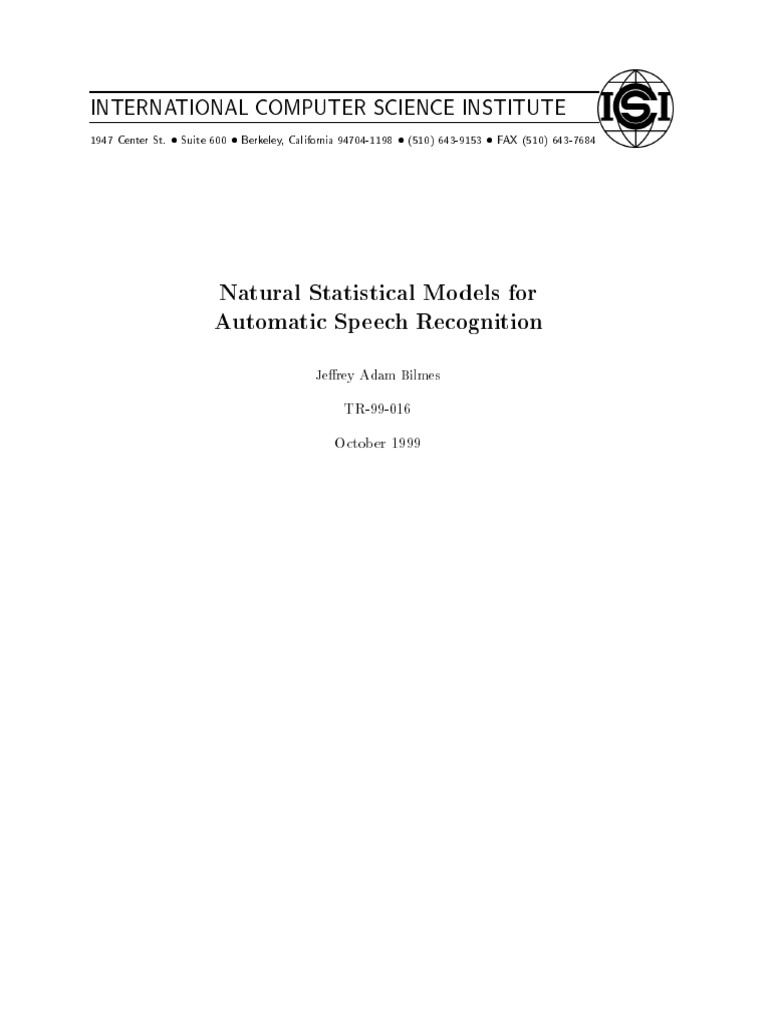 INTERNATIONAL COMPUTER SCIENCE INSTITUTE

ICSI

1947 Center St. • Suite 600 • Berkeley, California 94704-1198 • (510) 643-9153 • FAX (510) 643-7684

Natural Statistical Models for Automatic Speech Recognition

Jeffrey Adam Bilmes

TR-99-016

October 1999